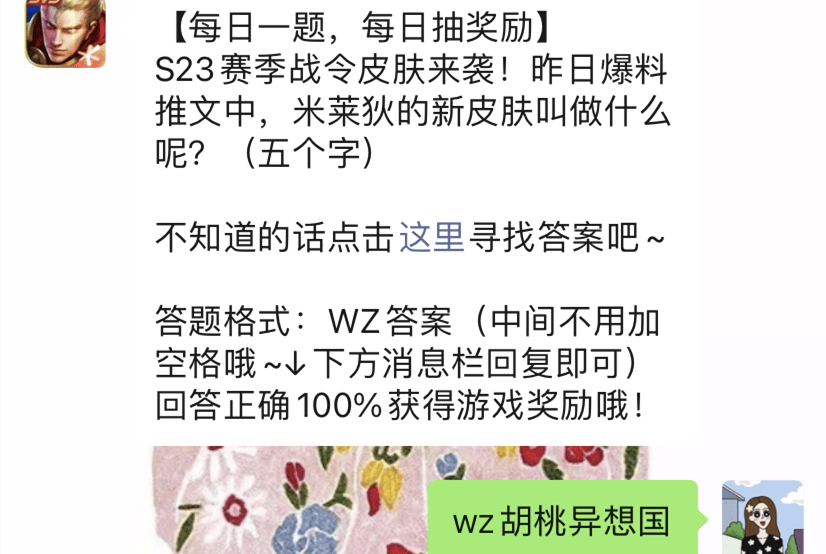 【每日一题，每日抽奖励】
S23赛季战令皮肤来袭！昨日爆料推文中，米莱狄的新皮肤叫做什么呢？（五个字）

不知道的话点击这里寻找答案吧~

答题格式：WZ答案（中间不用加空格哦~↓下方消息栏回复即可）
回答正确100%获得游戏奖励哦！

wz胡桃异想国